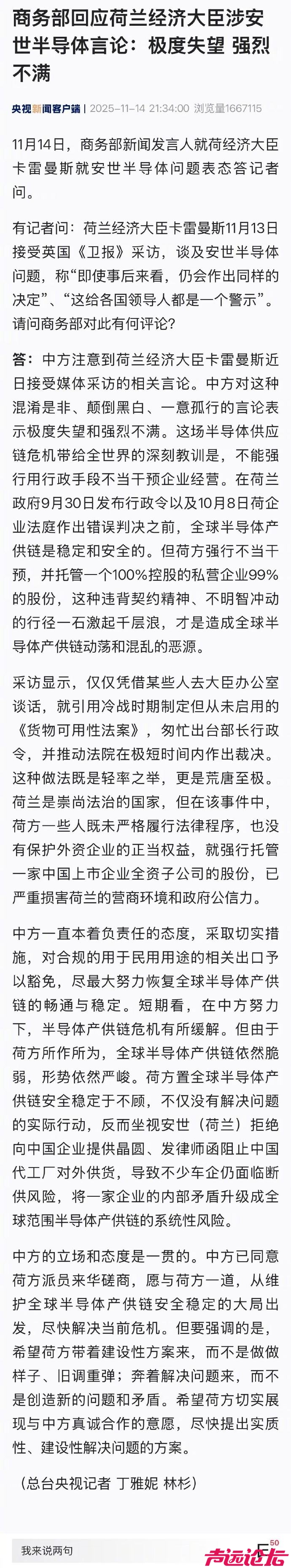 商务部回应荷兰经济大臣涉安世半导体言论：极度失望 强烈不满

央视新闻客户端 | 2025-11-14 21:34:00 浏览量1667115

11月14日，商务部新闻发言人就荷经济大臣卡雷曼斯就安世半导体问题表态答记者问。

有记者问：荷兰经济大臣卡雷曼斯11月13日接受英国《卫报》采访，谈及安世半导体问题，称“即使事后来看，仍会作出同样的决定”、“这给各国领导人都是一个警示”。请问商务部对此有何评论？

答：中方注意到荷兰经济大臣卡雷曼斯近日接受媒体采访的相关言论。中方对这种混淆是非、颠倒黑白、一意孤行的言论表示极度失望和强烈不满。这场半导体供应链危机带给全世界的深刻教训是，不能强行用行政手段不当干预企业经营。在荷兰政府9月30日发布行政令以及10月8日荷企业法庭作出错误判决之前，全球半导体产供链是稳定和安全的。但荷方强行不当干预，并托管一个100%控股的私营企业99%的股份，这种违背契约精神、不明智冲动的行径一石激起千层浪，才是造成全球半导体产供链动荡和混乱的恶源。

采访显示，仅仅凭借某些人去大臣办公室谈话，就引用冷战时期制定但从未启用的《货物可用性法案》，匆忙出台部长行政令，并推动法院在极短时间内作出裁决。这种做法既是轻率之举，更是荒唐至极。荷兰是崇尚法治的国家，但在该事件中，荷方一些人既未严格履行法律程序，也没有保护外资企业的正当权益，就强行托管一家中国上市企业全资子公司的股份，已严重损害荷兰的营商环境和政府公信力。

中方一直本着负责任的态度，采取切实措施，对合规的用于民用用途的相关出口予以豁免，尽最大努力恢复全球半导体产供链的畅通与稳定。短期看，在中方努力下，半导体产供链危机有所缓解。但由于荷方所作所为，全球半导体产供链依然脆弱，形势依然严峻。荷方置全球半导体产供链安全稳定于不顾，不仅没有解决问题的实际行动，反而坐视安世（荷兰）拒绝向中国企业提供晶圆、发律师函阻止中国代工厂对外供货，导致不少车企仍面临断供风险，将一家企业的内部矛盾升级成全球范围半导体产供链的系统性风险。

中方的立场和态度是一贯的。中方已同意荷方派员来华磋商，愿与荷方一道，从维护全球半导体产供链安全稳定的大局出发，尽快解决当前危机。但要强调的是，希望荷方带着建设性方案来，而不是做做样子、旧调重弹；奔着解决问题来，而不是创造新的问题和矛盾。希望荷方切实展现与中方真诚合作的意愿，尽快提出实质性、建设性解决问题的方案。

（总台央视记者 丁雅妮 林杉）

我来说两句

50

声远论坛